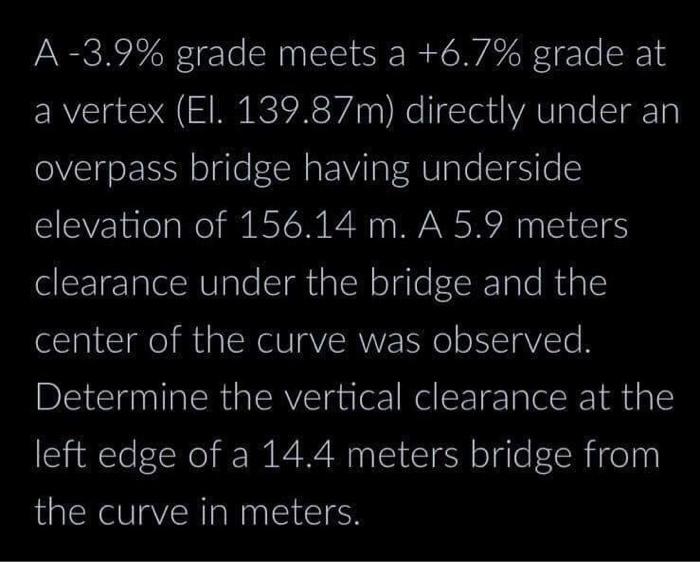 A -3.9% grade meets a +6.7% grade at a vertex (El. 139.87m) directly under an overpass bridge having underside elevation of 156.14 m. A 5.9 meters clearance under the bridge and the center of the curve was observed. Determine the vertical clearance at the left edge of a 14.4 meters bridge from the curve in meters.